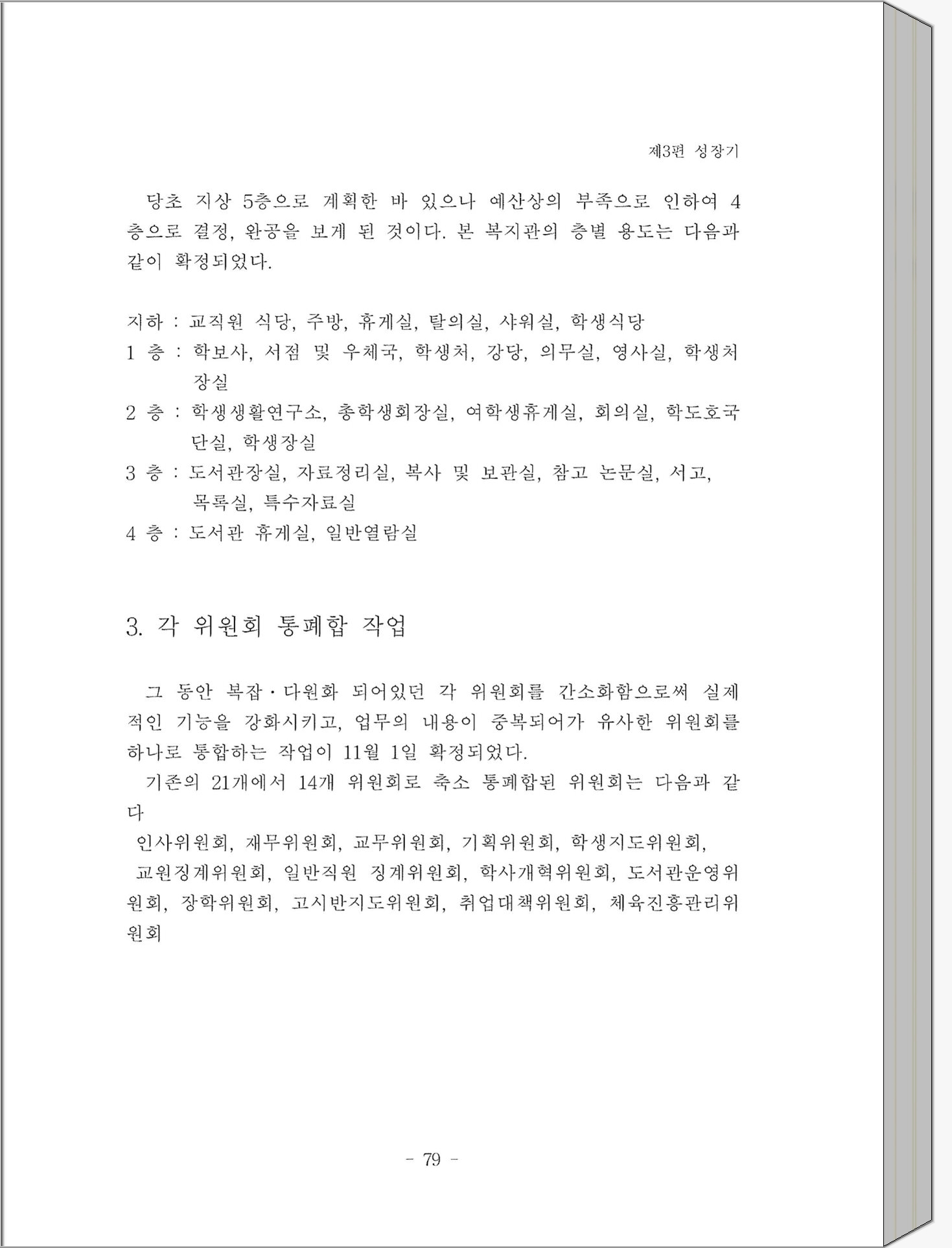 제3편 성장기

당초 지상 5층으로 계획한 바 있으나 예산상의 부족으로 인하여 4층으로 결정, 완공을 보게 된 것이다. 본 복지관의 층별 용도는 다음과 같이 확정되었다.

지하 : 교직원 식당, 주방, 휴게실, 탈의실, 샤워실, 학생식당
1 층 : 학보사, 서점 및 우체국, 학생처, 강당, 의무실, 영사실, 학생처장실
2 층 : 학생생활연구소, 총학생회장실, 여학생휴게실, 회의실, 학도호국단실, 학생장실
3 층 : 도서관장실, 자료정리실, 복사 및 보관실, 참고 논문실, 서고, 목록실, 특수자료실
4 층 : 도서관 휴게실, 일반열람실

3. 각 위원회 통폐합 작업

그 동안 복잡·다원화 되어있던 각 위원회를 간소화함으로써 실제적인 기능을 강화시키고, 업무의 내용이 중복되어가 유사한 위원회를 하나로 통합하는 작업이 11월 1일 확정되었다.

기존의 21개에서 14개 위원회로 축소 통폐합된 위원회는 다음과 같다

인사위원회, 재무위원회, 교무위원회, 기획위원회, 학생지도위원회, 교원징계위원회, 일반직원 징계위원회, 학사개혁위원회, 도서관운영위원회, 장학위원회, 고시반지도위원회, 취업대책위원회, 체육진흥관리위원회

- 79 -